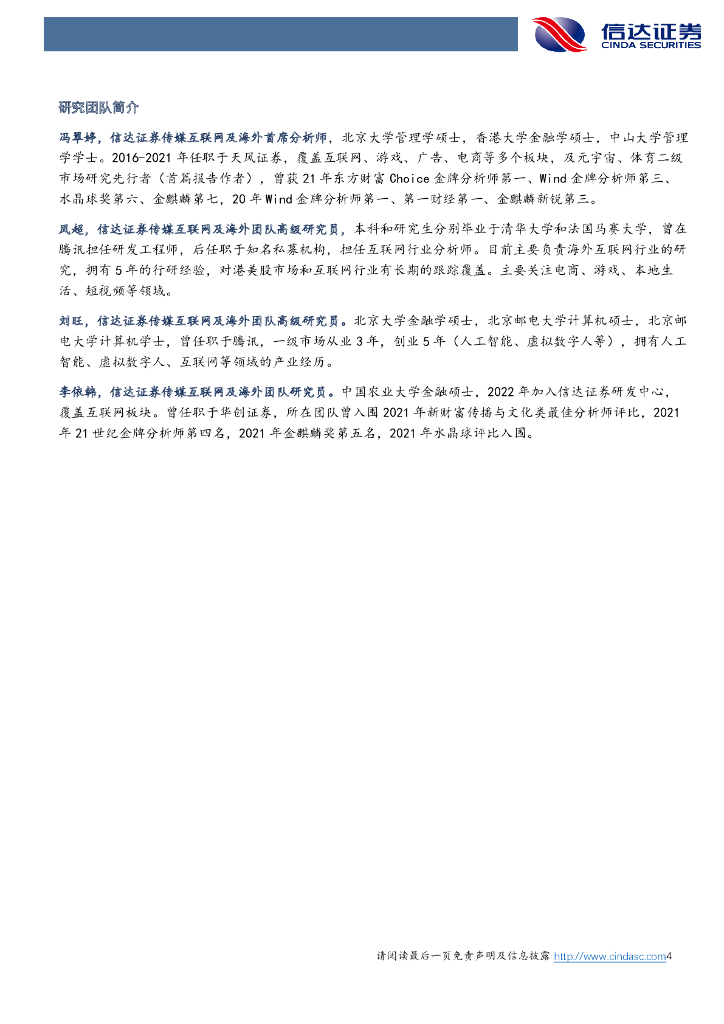 信达证券
CINDA SECURITIES

研究团队简介

冯翠婷，信达证券传媒互联网及海外首席分析师，北京大学管理学硕士，香港大学金融学硕士，中山大学管理学学士。2016-2021 年任职于天风证券，覆盖互联网、游戏、广告、电商等多个板块，及元宇宙、体育二级市场研究先行者（首篇报告作者），曾获 21 年东方财富 Choice 金牌分析师第一、Wind 金牌分析师第三、水晶球奖第六、金麒麟第七，20 年 Wind 金牌分析师第一、第一财经第一、金麒麟新锐第三。

凤超，信达证券传媒互联网及海外团队高级研究员，本科和研究生分别毕业于清华大学和法国马赛大学，曾在腾讯担任研发工程师，后任职于知名私募机构，担任互联网行业分析师。目前主要负责海外互联网行业的研究，拥有 5 年的行研经验，对港美股市场和互联网行业有长期的跟踪覆盖。主要关注电商、游戏、本地生活、短视频等领域。

刘旺，信达证券传媒互联网及海外团队高级研究员。北京大学金融学硕士，北京邮电大学计算机硕士，北京邮电大学计算机学士，曾任职于腾讯，一级市场从业 3 年，创业 5 年（人工智能、虚拟数字人等），拥有人工智能、虚拟数字人、互联网等领域的产业经历。

李依韩，信达证券传媒互联网及海外团队研究员。中国农业大学金融硕士，2022 年加入信达证券研发中心，覆盖互联网板块。曾任职于华创证券，所在团队曾入围 2021 年新财富传播与文化类最佳分析师评比，2021 年 21 世纪金牌分析师第四名，2021 年金麒麟奖第五名，2021 年水晶球评比入围。

请阅读最后一页免责声明及信息披露 http://www.cindasc.com4